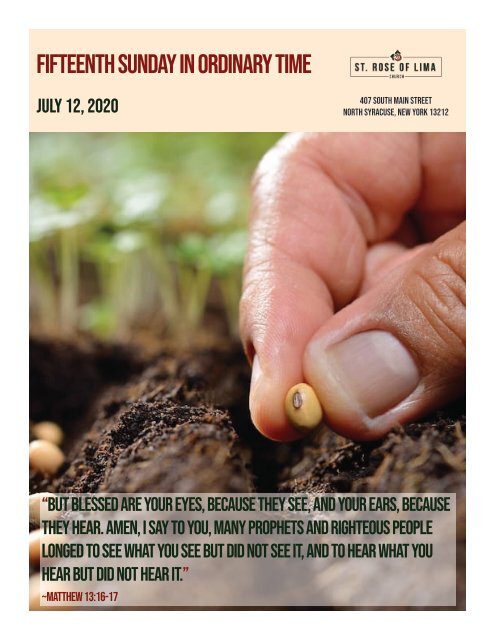 FIFTEENTH SUNDAY IN ORDINARY TIME

JULY 12, 2020

ST. ROSE OF LIMA
CHURCH

407 SOUTH MAIN STREET
NORTH SYRACUSE, NEW YORK 13212

"BUT BLESSED ARE YOUR EYES, BECAUSE THEY SEE, AND YOUR EARS, BECAUSE THEY HEAR. AMEN, I SAY TO YOU, MANY PROPHETS AND RIGHTEOUS PEOPLE LONGED TO SEE WHAT YOU SEE BUT DID NOT SEE IT, AND TO HEAR WHAT YOU HEAR BUT DID NOT HEAR IT."

~MATTHEW 13:16-17